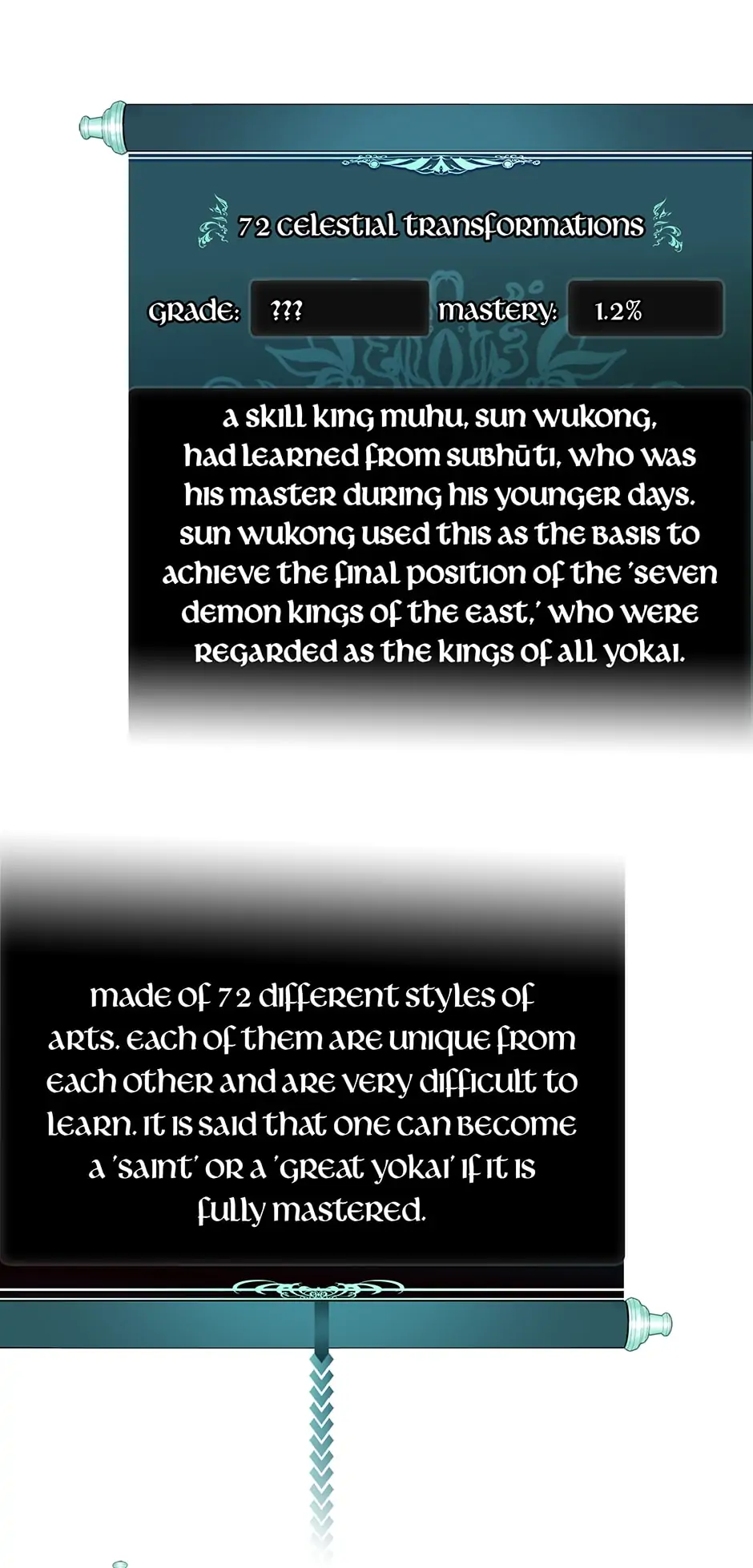 72 celestial transformations

grade: ???

mastery: 1.2%

a skill king muhu, sun wukong, had learned from subhūti, who was his master during his younger days. sun wukong used this as the basis to achieve the final position of the 'seven demon kings of the east,' who were regarded as the kings of all yokai.

made of 72 different styles of arts. each of them are unique from each other and are very difficult to learn. it is said that one can become a 'saint' or a 'great yokai' if it is fully mastered.